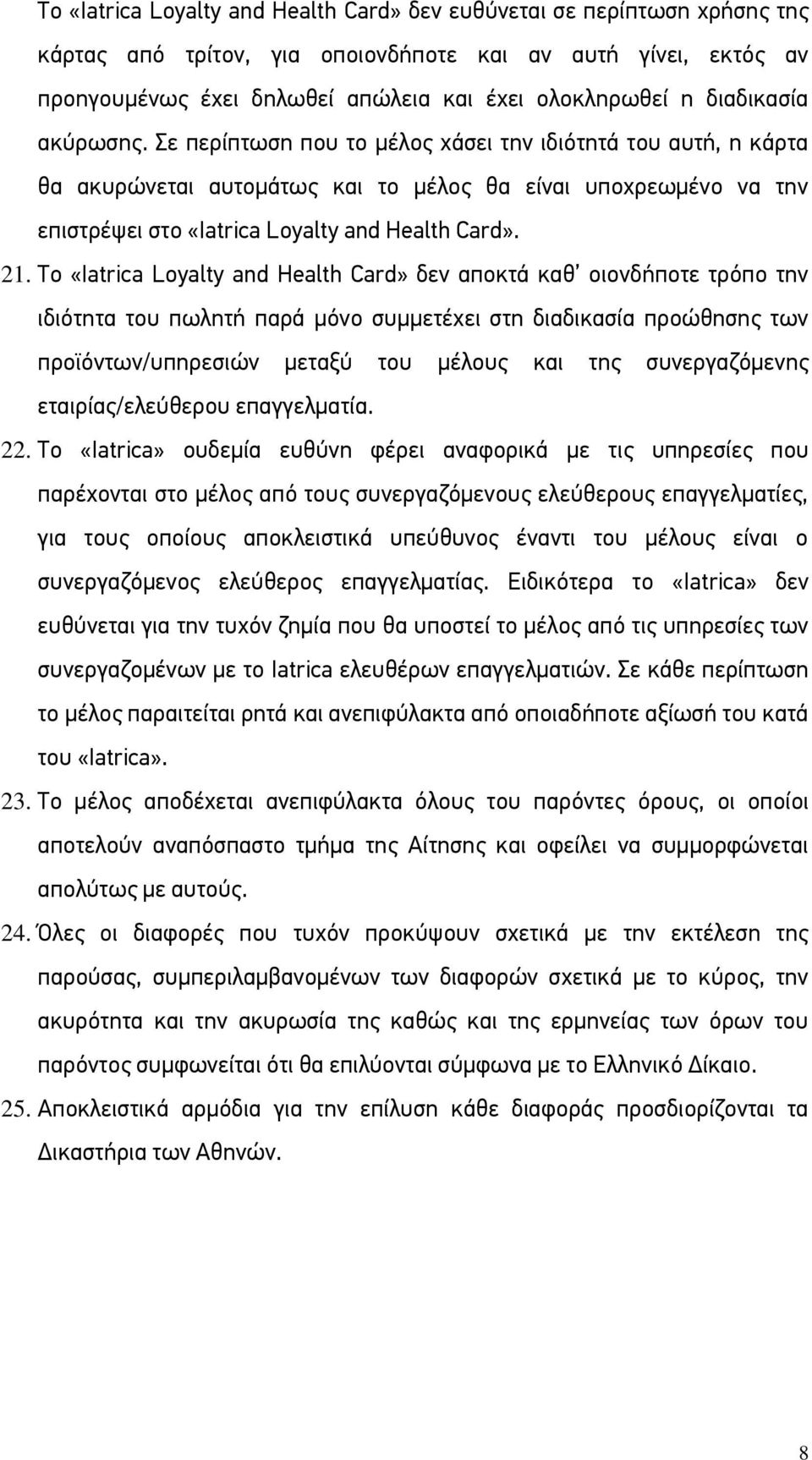 Το «Iatrica Loyalty and Health Card» δεν ευθύνεται σε περίπτωση χρήσης της κάρτας από τρίτον, για οποιονδήποτε και αν αυτή γίνει, εκτός αν προηγουμένως έχει δηλωθεί απώλεια και έχει ολοκληρωθεί η διαδικασία ακύρωσης. Σε περίπτωση που το μέλος χάσει την ιδιότητά του αυτή, η κάρτα θα ακυρώνεται αυτομάτως και το μέλος θα είναι υποχρεωμένο να την επιστρέψει στο «Iatrica Loyalty and Health Card».

21. Το «Iatrica Loyalty and Health Card» δεν αποκτά καθ' οιονδήποτε τρόπο την ιδιότητα του πωλητή παρά μόνο συμμετέχει στη διαδικασία προώθησης των προϊόντων/υπηρεσιών μεταξύ του μέλους και της συνεργαζόμενης εταιρίας/ελεύθερου επαγγελματία.

22. Το «Iatrica» ουδεμία ευθύνη φέρει αναφορικά με τις υπηρεσίες που παρέχονται στο μέλος από τους συνεργαζόμενους ελεύθερους επαγγελματίες, για τους οποίους αποκλειστικά υπεύθυνος έναντι του μέλους είναι ο συνεργαζόμενος ελεύθερος επαγγελματίας. Ειδικότερα το «Iatrica» δεν ευθύνεται για την τυχόν ζημία που θα υποστεί το μέλος από τις υπηρεσίες των συνεργαζομένων με το Iatrica ελευθέρων επαγγελματιών. Σε κάθε περίπτωση το μέλος παραιτείται ρητά και ανεπιφύλακτα από οποιαδήποτε αξίωσή του κατά του «Iatrica».

23. Το μέλος αποδέχεται ανεπιφύλακτα όλους του παρόντες όρους, οι οποίοι αποτελούν αναπόσπαστο τμήμα της Αίτησης και οφείλει να συμμορφώνεται απολύτως με αυτούς.

24. Όλες οι διαφορές που τυχόν προκύψουν σχετικά με την εκτέλεση της παρούσας, συμπεριλαμβανομένων των διαφορών σχετικά με το κύρος, την ακυρότητα και την ακυρωσία της καθώς και της ερμηνείας των όρων του παρόντος συμφωνείται ότι θα επιλύονται σύμφωνα με το Ελληνικό Δίκαιο.

25. Αποκλειστικά αρμόδια για την επίλυση κάθε διαφοράς προσδιορίζονται τα Δικαστήρια των Αθηνών.

8